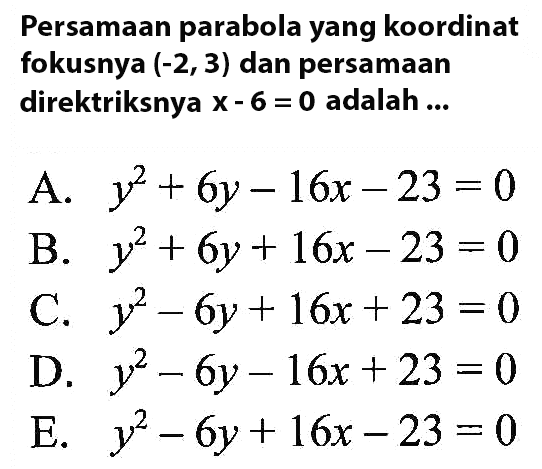 Persamaan parabola yang koordinat fokusnya (-2, 3) dan persamaan direktriksnya x - 6 = 0 adalah ...

A. $y^2 + 6y - 16x - 23 = 0$
B. $y^2 + 6y + 16x - 23 = 0$
C. $y^2 - 6y + 16x + 23 = 0$
D. $y^2 - 6y - 16x + 23 = 0$
E. $y^2 - 6y + 16x - 23 = 0$